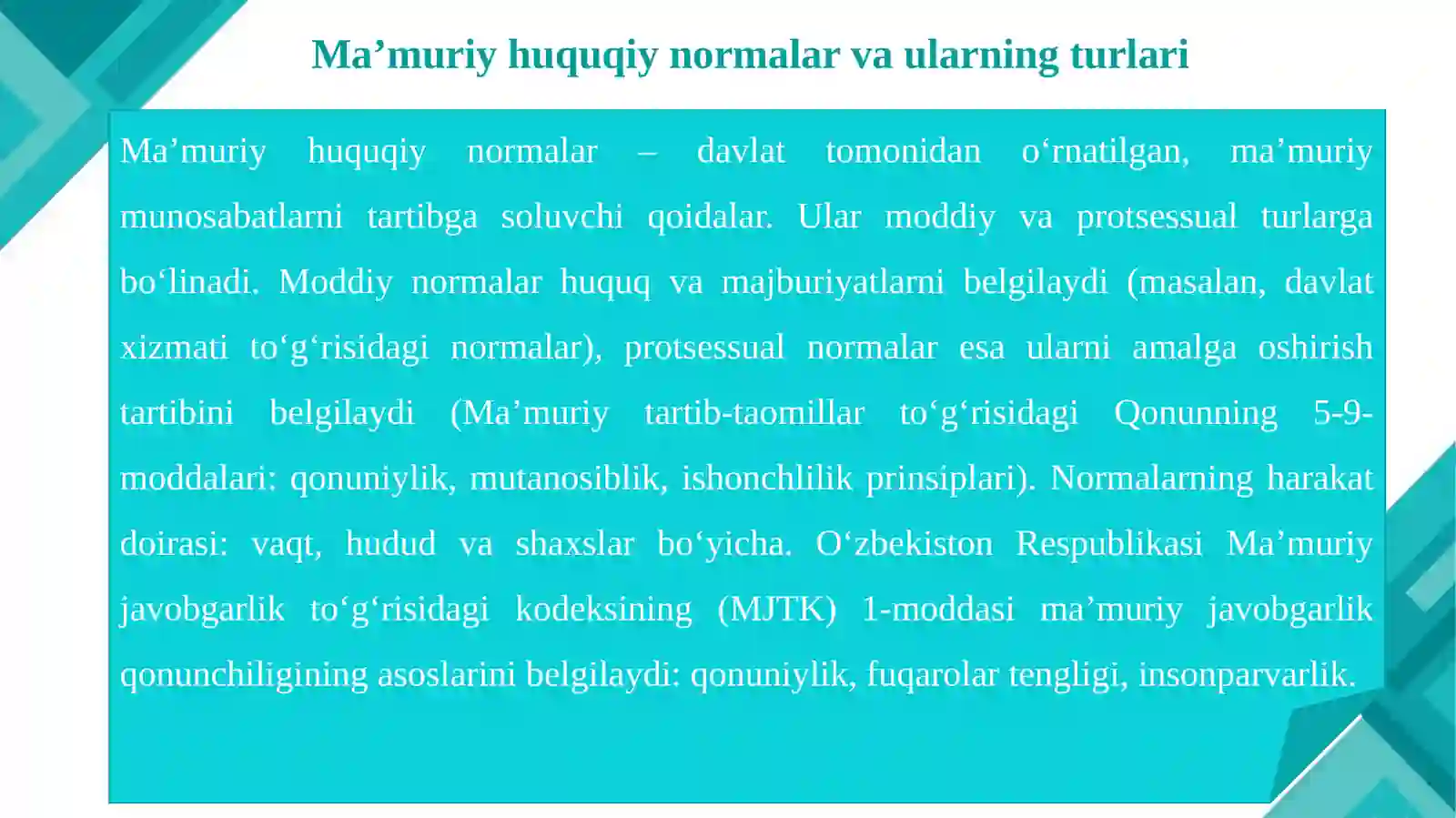 Ma’muriy huquqiy normalar va ularning turlari

Ma’muriy huquqiy normalar – davlat tomonidan o‘rnatilgan, ma’muriy munosabatlarni tartibga soluvchi qoidalar. Ular moddiy va protsessual turlarga bo‘linadi. Moddiy normalar huquq va majburiyatlarni belgilaydi (masalan, davlat xizmati to‘g‘risidagi normalar), protsessual normalar esa ularni amalga oshirish tartibini belgilaydi (Ma’muriy tartib-taomillar to‘g‘risidagi Qonunning 5-9-moddalari: qonuniylik, mutanosiblik, ishonchlilik prinsiplari). Normalarning harakat doirasi: vaqt, hudud va shaxslar bo‘yicha. O‘zbekiston Respublikasi Ma’muriy javobgarlik to‘g‘risidagi kodeksining (MJTK) 1-moddasi ma’muriy javobgarlik qonunchiligining asoslarini belgilaydi: qonuniylik, fuqarolar tengligi, insonparvarlik.